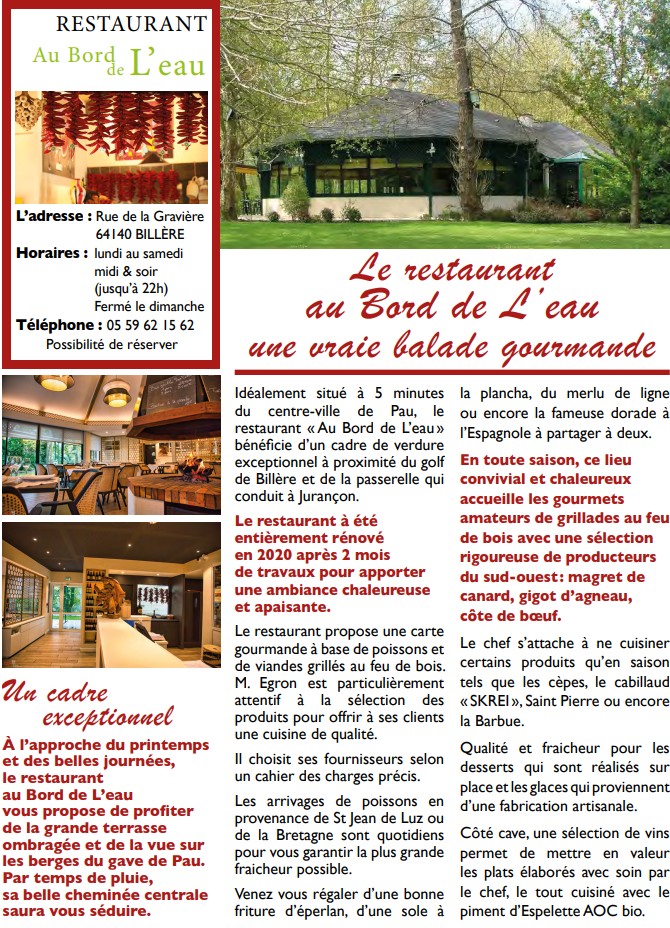 RESTAURANT
Au Bord de L'eau

L'adresse : Rue de la Gravière 64140 BILLÈRE
Horaires : lundi au samedi midi & soir (jusqu'à 22h) Fermé le dimanche
Téléphone : 05 59 62 15 62
Possibilité de réserver

Le restaurant au Bord de L'eau une vraie balade gourmande

Un cadre exceptionnel

À l'approche du printemps et des belles journées, le restaurant au Bord de L'eau vous propose de profiter de la grande terrasse ombragée et de la vue sur les berges du gave de Pau. Par temps de pluie, sa belle cheminée centrale saura vous séduire.

Idéalement situé à 5 minutes du centre-ville de Pau, le restaurant « Au Bord de L'eau » bénéficie d'un cadre de verdure exceptionnel à proximité du golf de Billère et de la passerelle qui conduit à Jurançon.

Le restaurant à été entièrement rénové en 2020 après 2 mois de travaux pour apporter une ambiance chaleureuse et apaisante.

Le restaurant propose une carte gourmande à base de poissons et de viandes grillés au feu de bois. M. Egron est particulièrement attentif à la sélection des produits pour offrir à ses clients une cuisine de qualité.

Il choisit ses fournisseurs selon un cahier des charges précis.

Les arrivages de poissons en provenance de St Jean de Luz ou de la Bretagne sont quotidiens pour vous garantir la plus grande fraicheur possible.

Venez vous régaler d'une bonne friture d'éperlan, d'une sole à la plancha, du merlu de ligne ou encore la fameuse dorade à l'Espagnole à partager à deux.

En toute saison, ce lieu convivial et chaleureux accueille les gourmets amateurs de grillades au feu de bois avec une sélection rigoureuse de producteurs du sud-ouest: magret de canard, gigot d'agneau, côte de bœuf.

Le chef s'attache à ne cuisiner certains produits qu'en saison tels que les cèpes, le cabillaud « SKREI », Saint Pierre ou encore la Barbue.

Qualité et fraicheur pour les desserts qui sont réalisés sur place et les glaces qui proviennent d'une fabrication artisanale.

Côté cave, une sélection de vins permet de mettre en valeur les plats élaborés avec soin par le chef, le tout cuisiné avec le piment d'Espelette AOC bio.